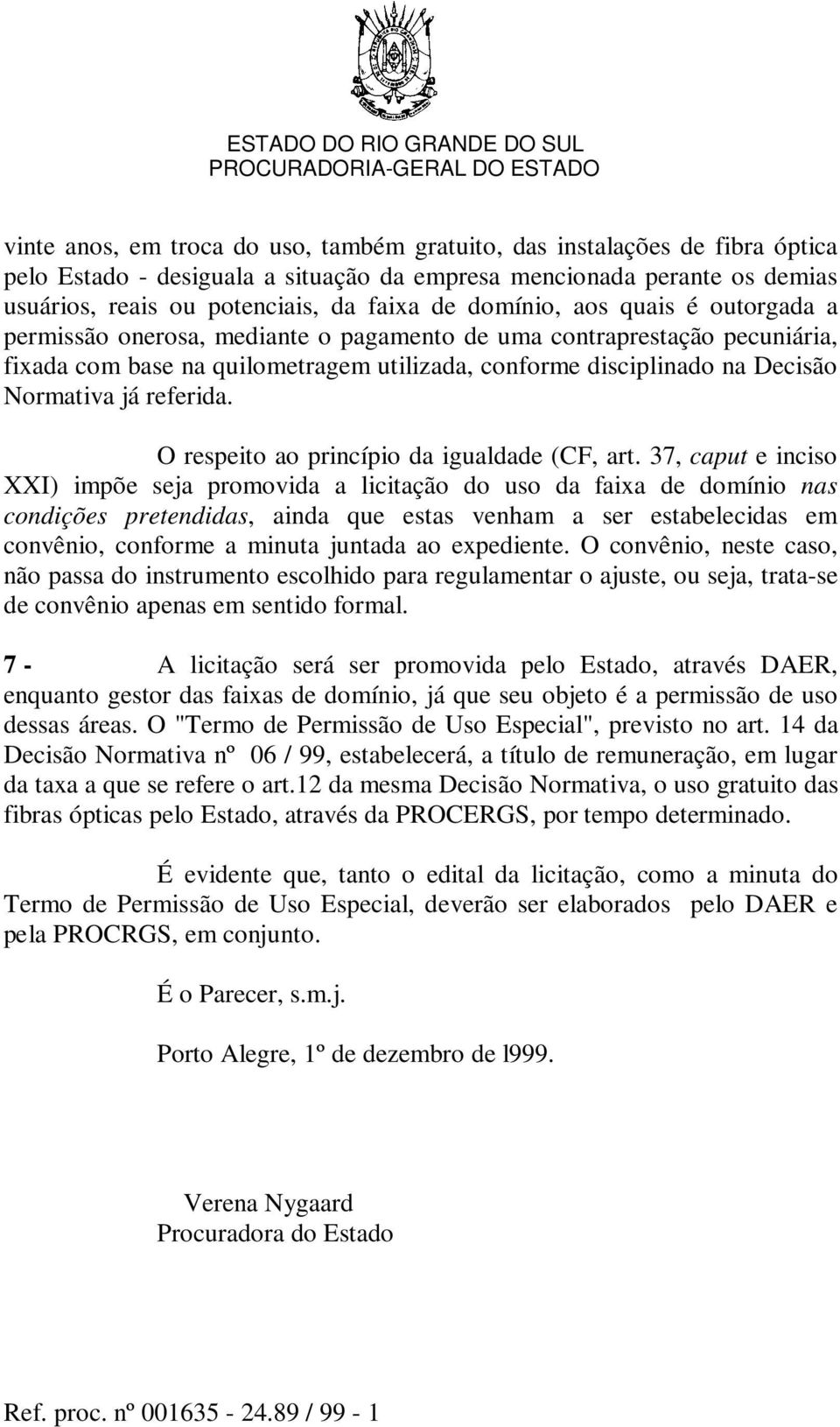 ESTADO DO RIO GRANDE DO SUL
PROCURADORIA-GERAL DO ESTADO

vinte anos, em troca do uso, também gratuito, das instalações de fibra óptica pelo Estado - desiguala a situação da empresa mencionada perante os demias usuários, reais ou potenciais, da faixa de domínio, aos quais é outorgada a permissão onerosa, mediante o pagamento de uma contraprestação pecuniária, fixada com base na quilometragem utilizada, conforme disciplinado na Decisão Normativa já referida.

O respeito ao princípio da igualdade (CF, art. 37, caput e inciso XXI) impõe seja promovida a licitação do uso da faixa de domínio nas condições pretendidas, ainda que estas venham a ser estabelecidas em convênio, conforme a minuta juntada ao expediente. O convênio, neste caso, não passa do instrumento escolhido para regulamentar o ajuste, ou seja, trata-se de convênio apenas em sentido formal.

7 - A licitação será ser promovida pelo Estado, através DAER, enquanto gestor das faixas de domínio, já que seu objeto é a permissão de uso dessas áreas. O "Termo de Permissão de Uso Especial", previsto no art. 14 da Decisão Normativa nº 06 / 99, estabelecerá, a título de remuneração, em lugar da taxa a que se refere o art.12 da mesma Decisão Normativa, o uso gratuito das fibras ópticas pelo Estado, através da PROCERGS, por tempo determinado.

É evidente que, tanto o edital da licitação, como a minuta do Termo de Permissão de Uso Especial, deverão ser elaborados pelo DAER e pela PROCRGS, em conjunto.

É o Parecer, s.m.j.

Porto Alegre, 1º de dezembro de l999.

Verena Nygaard
Procuradora do Estado

Ref. proc. nº 001635 - 24.89 / 99 - 1